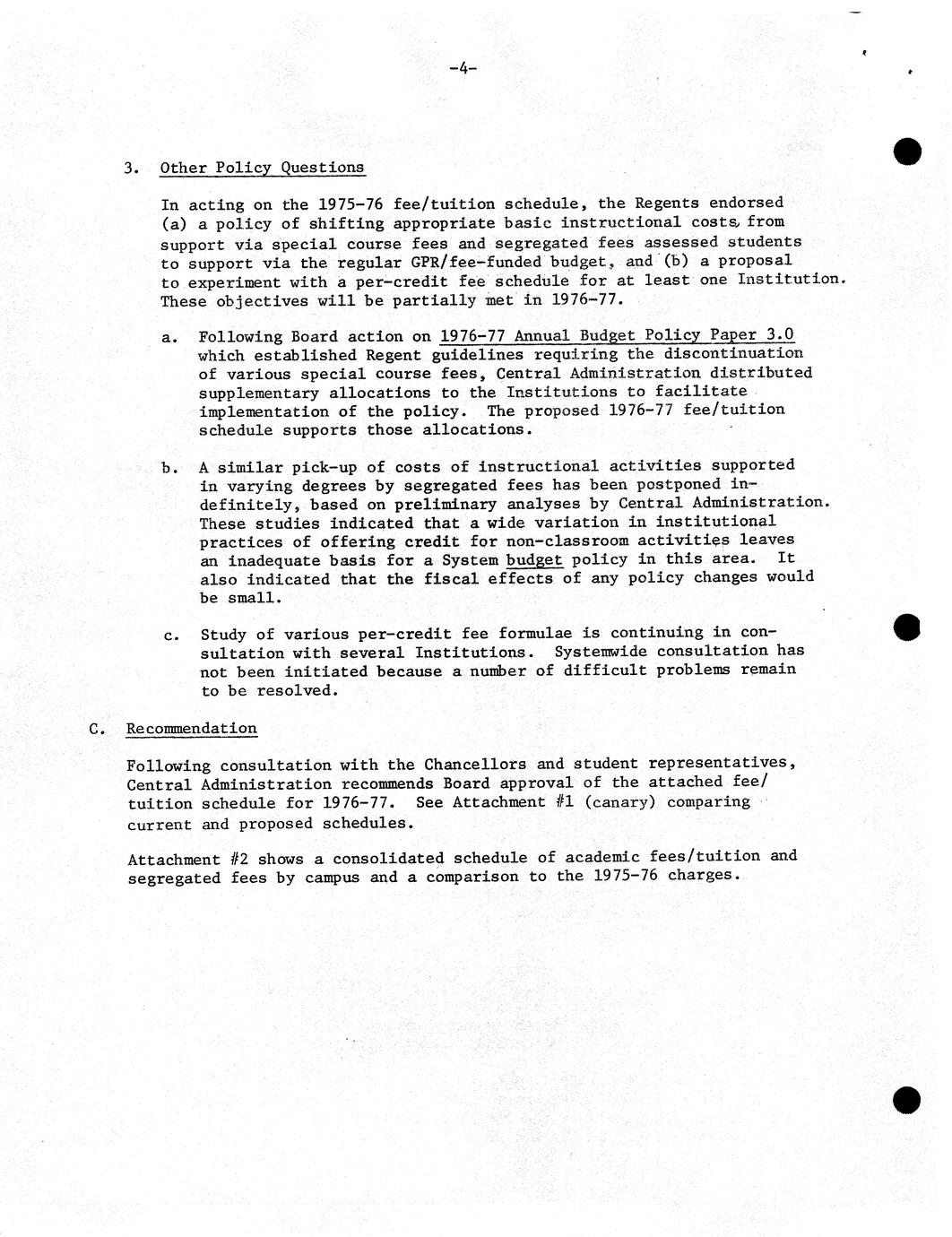 -4-

3. Other Policy Questions

In acting on the 1975-76 fee/tuition schedule, the Regents endorsed (a) a policy of shifting appropriate basic instructional costs, from support via special course fees and segregated fees assessed students to support via the regular GPR/fee-funded budget, and (b) a proposal to experiment with a per-credit fee schedule for at least one Institution. These objectives will be partially met in 1976-77.

a. Following Board action on 1976-77 Annual Budget Policy Paper 3.0 which established Regent guidelines requiring the discontinuation of various special course fees, Central Administration distributed supplementary allocations to the Institutions to facilitate implementation of the policy. The proposed 1976-77 fee/tuition schedule supports those allocations.

b. A similar pick-up of costs of instructional activities supported in varying degrees by segregated fees has been postponed indefinitely, based on preliminary analyses by Central Administration. These studies indicated that a wide variation in institutional practices of offering credit for non-classroom activities leaves an inadequate basis for a System budget policy in this area. It also indicated that the fiscal effects of any policy changes would be small.

c. Study of various per-credit fee formulae is continuing in consultation with several Institutions. Systemwide consultation has not been initiated because a number of difficult problems remain to be resolved.

C. Recommendation

Following consultation with the Chancellors and student representatives, Central Administration recommends Board approval of the attached fee/tuition schedule for 1976-77. See Attachment #1 (canary) comparing current and proposed schedules.

Attachment #2 shows a consolidated schedule of academic fees/tuition and segregated fees by campus and a comparison to the 1975-76 charges.